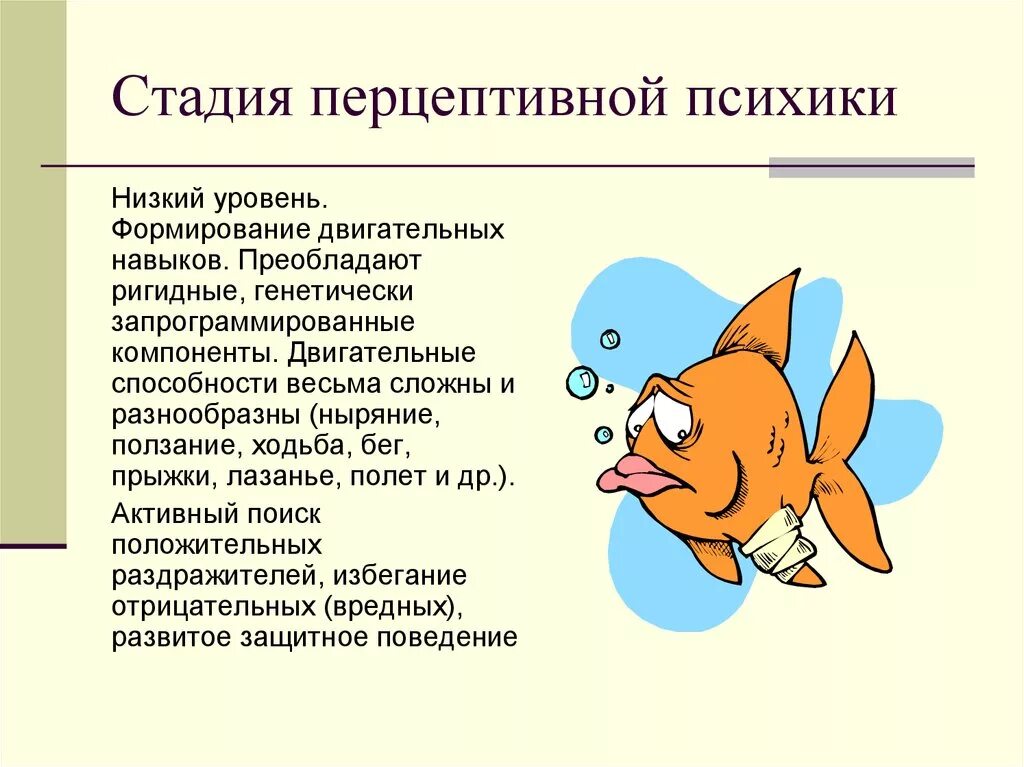 Стадия перцептивной психики

Низкий уровень. Формирование двигательных навыков. Преобладают ригидные, генетически запрограммированные компоненты. Двигательные способности весьма сложны и разнообразны (ныряние, ползание, ходьба, бег, прыжки, лазанье, полет и др.).

Активный поиск положительных раздражителей, избегание отрицательных (вредных), развитое защитное поведение